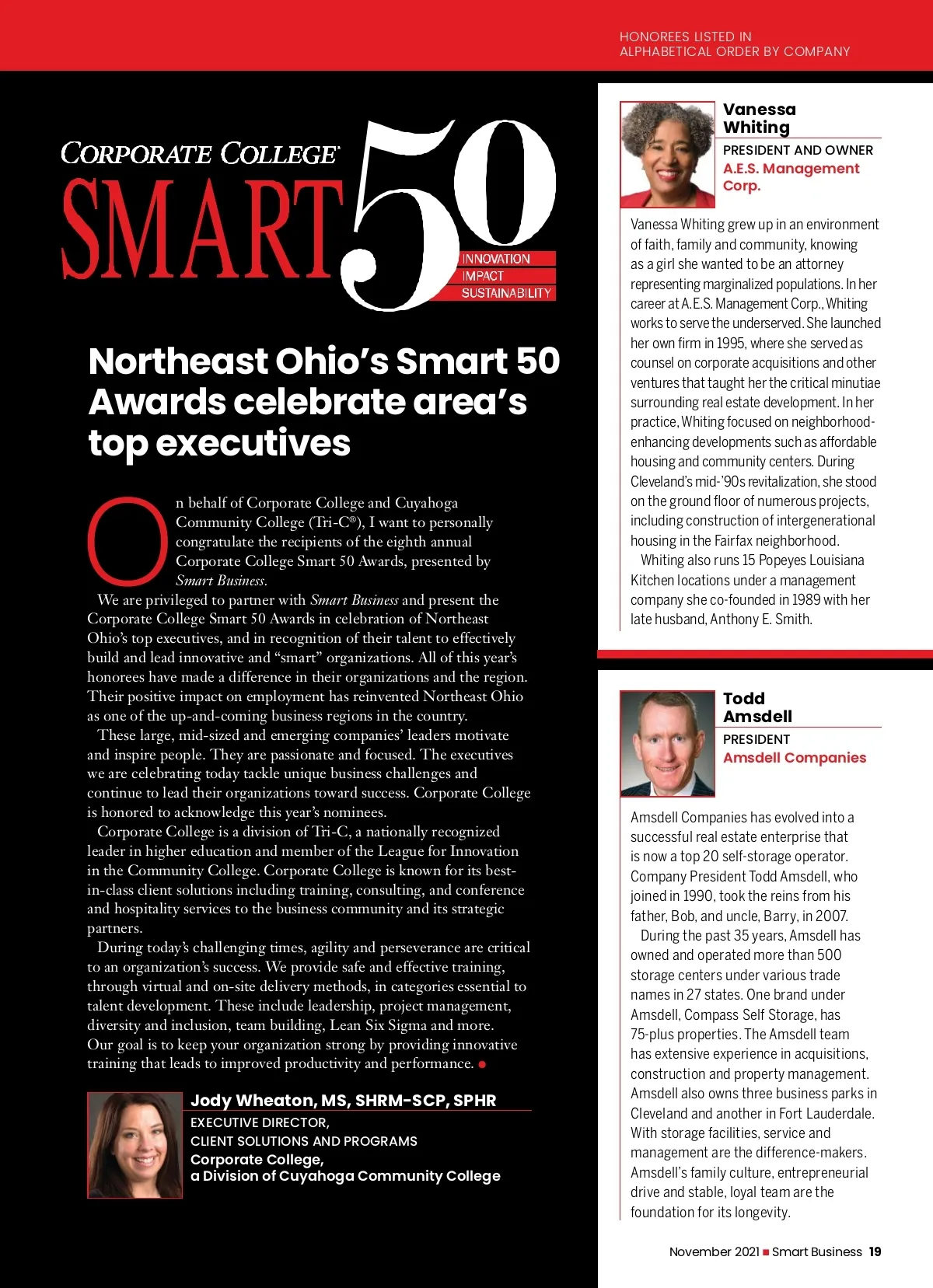 HONOREES LISTED IN ALPHABETICAL ORDER BY COMPANY

CORPORATE COLLEGE®
SMART 50
INNOVATION
IMPACT
SUSTAINABILITY

Northeast Ohio's Smart 50 Awards celebrate area's top executives

On behalf of Corporate College and Cuyahoga Community College (Tri-C®), I want to personally congratulate the recipients of the eighth annual Corporate College Smart 50 Awards, presented by Smart Business.

We are privileged to partner with Smart Business and present the Corporate College Smart 50 Awards in celebration of Northeast Ohio's top executives, and in recognition of their talent to effectively build and lead innovative and "smart" organizations. All of this year's honorees have made a difference in their organizations and the region. Their positive impact on employment has reinvented Northeast Ohio as one of the up-and-coming business regions in the country.

These large, mid-sized and emerging companies' leaders motivate and inspire people. They are passionate and focused. The executives we are celebrating today tackle unique business challenges and continue to lead their organizations toward success. Corporate College is honored to acknowledge this year's nominees.

Corporate College is a division of Tri-C, a nationally recognized leader in higher education and member of the League for Innovation in the Community College. Corporate College is known for its best-in-class client solutions including training, consulting, and conference and hospitality services to the business community and its strategic partners.

During today's challenging times, agility and perseverance are critical to an organization's success. We provide safe and effective training, through virtual and on-site delivery methods, in categories essential to talent development. These include leadership, project management, diversity and inclusion, team building, Lean Six Sigma and more. Our goal is to keep your organization strong by providing innovative training that leads to improved productivity and performance.

Jody Wheaton, MS, SHRM-SCP, SPHR
EXECUTIVE DIRECTOR,
CLIENT SOLUTIONS AND PROGRAMS
Corporate College,
a Division of Cuyahoga Community College

Vanessa Whiting
PRESIDENT AND OWNER
A.E.S. Management Corp.

Vanessa Whiting grew up in an environment of faith, family and community, knowing as a girl she wanted to be an attorney representing marginalized populations. In her career at A.E.S. Management Corp., Whiting works to serve the underserved. She launched her own firm in 1995, where she served as counsel on corporate acquisitions and other ventures that taught her the critical minutiae surrounding real estate development. In her practice, Whiting focused on neighborhood-enhancing developments such as affordable housing and community centers. During Cleveland's mid-'90s revitalization, she stood on the ground floor of numerous projects, including construction of intergenerational housing in the Fairfax neighborhood.

Whiting also runs 15 Popeyes Louisiana Kitchen locations under a management company she co-founded in 1989 with her late husband, Anthony E. Smith.

Todd Amsdell
PRESIDENT
Amsdell Companies

Amsdell Companies has evolved into a successful real estate enterprise that is now a top 20 self-storage operator. Company President Todd Amsdell, who joined in 1990, took the reins from his father, Bob, and uncle, Barry, in 2007.

During the past 35 years, Amsdell has owned and operated more than 500 storage centers under various trade names in 27 states. One brand under Amsdell, Compass Self Storage, has 75-plus properties. The Amsdell team has extensive experience in acquisitions, construction and property management. Amsdell also owns three business parks in Cleveland and another in Fort Lauderdale. With storage facilities, service and management are the difference-makers. Amsdell's family culture, entrepreneurial drive and stable, loyal team are the foundation for its longevity.

November 2021 ■ Smart Business 19